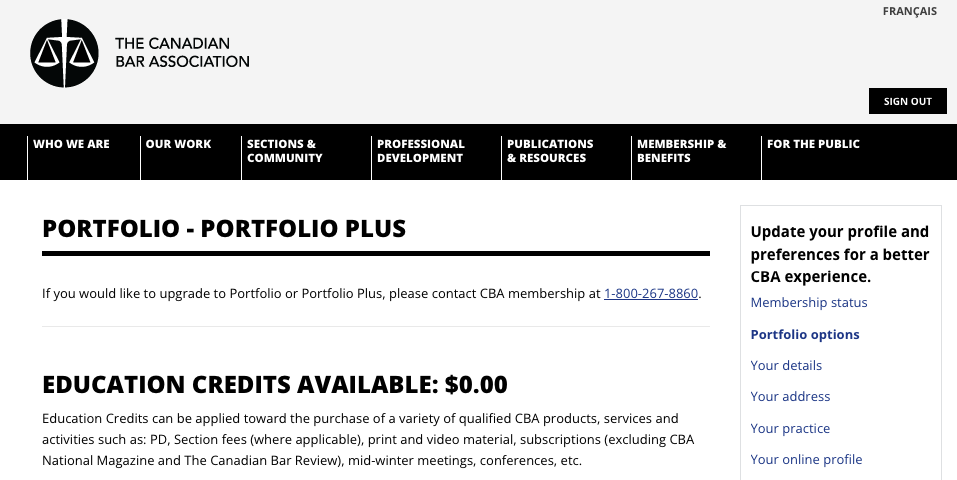 FRANÇAIS

THE CANADIAN BAR ASSOCIATION

SIGN OUT

WHO WE ARE
OUR WORK
SECTIONS & COMMUNITY
PROFESSIONAL DEVELOPMENT
PUBLICATIONS & RESOURCES
MEMBERSHIP & BENEFITS
FOR THE PUBLIC

PORTFOLIO - PORTFOLIO PLUS

If you would like to upgrade to Portfolio or Portfolio Plus, please contact CBA membership at 1-800-267-8860.

EDUCATION CREDITS AVAILABLE: $0.00

Education Credits can be applied toward the purchase of a variety of qualified CBA products, services and activities such as: PD, Section fees (where applicable), print and video material, subscriptions (excluding CBA National Magazine and The Canadian Bar Review), mid-winter meetings, conferences, etc.

Update your profile and preferences for a better CBA experience.
Membership status
Portfolio options
Your details
Your address
Your practice
Your online profile